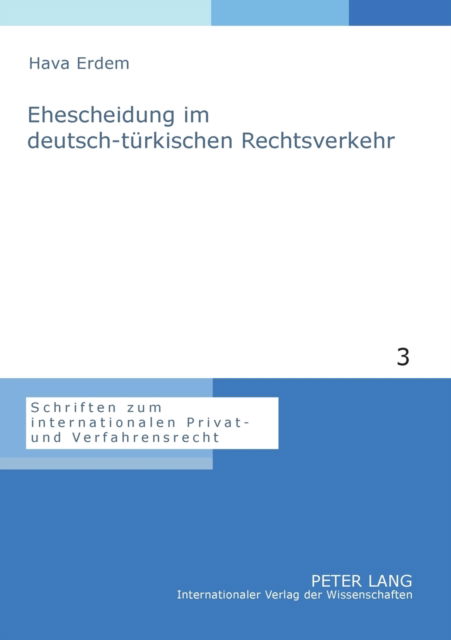 Hava Erdem

Ehescheidung im deutsch-türkischen Rechtsverkehr

3

Schriften zum internationalen Privat- und Verfahrensrecht

PETER LANG
Internationaler Verlag der Wissenschaften